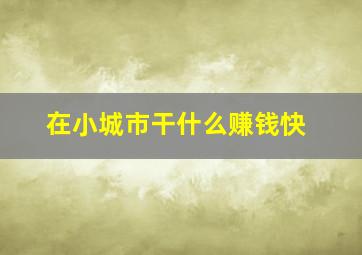 在小城市干什么赚钱快